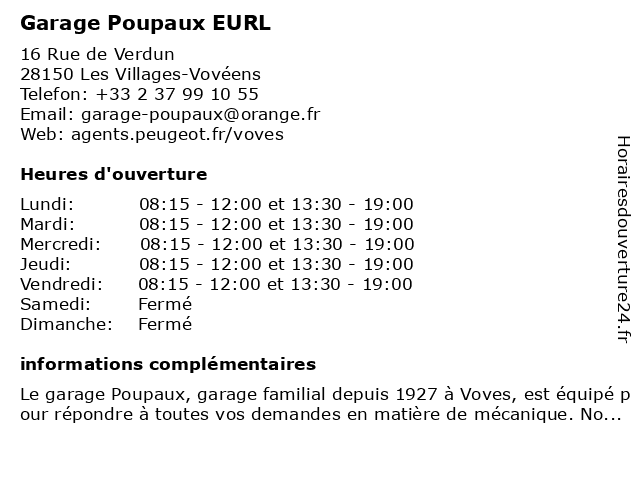 Garage Poupaux EURL

16 Rue de Verdun
28150 Les Villages-Vovéens
Telefon: +33 2 37 99 10 55
Email: garage-poupaux@orange.fr
Web: agents.peugeot.fr/voves

Heures d'ouverture

Lundi: 08:15 - 12:00 et 13:30 - 19:00
Mardi: 08:15 - 12:00 et 13:30 - 19:00
Mercredi: 08:15 - 12:00 et 13:30 - 19:00
Jeudi: 08:15 - 12:00 et 13:30 - 19:00
Vendredi: 08:15 - 12:00 et 13:30 - 19:00
Samedi: Fermé
Dimanche: Fermé

informations complémentaires

Le garage Poupaux, garage familial depuis 1927 à Voves, est équipé pour répondre à toutes vos demandes en matière de mécanique. No...

Horairesdouverture24.fr